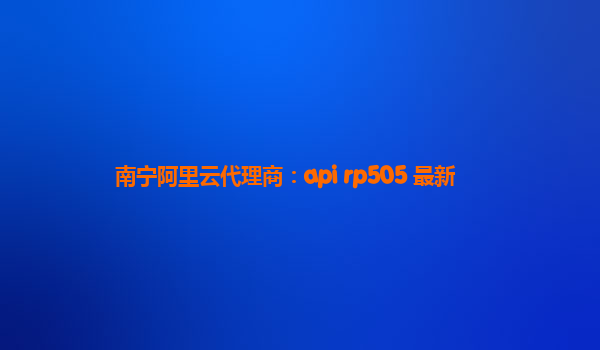 南宁阿里云代理商：api rp505 最新